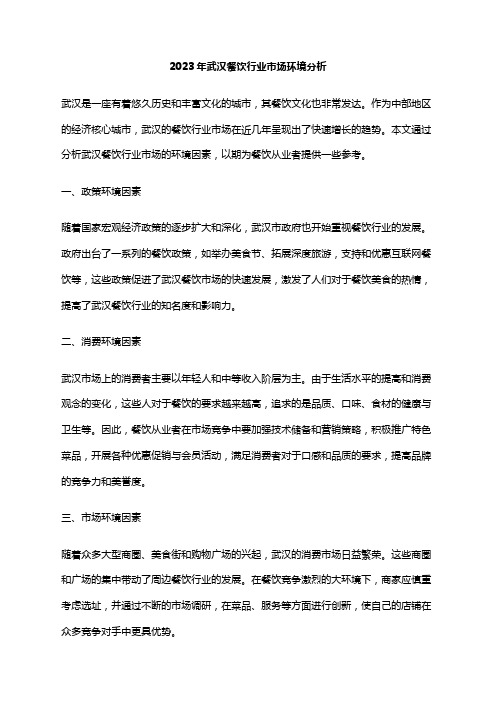 2023年武汉餐饮行业市场环境分析

武汉是一座有着悠久历史和丰富文化的城市，其餐饮文化也非常发达。作为中部地区的经济核心城市，武汉的餐饮行业市场在近几年呈现出了快速增长的趋势。本文通过分析武汉餐饮行业市场的环境因素，以期为餐饮从业者提供一些参考。

一、政策环境因素

随着国家宏观经济政策的逐步扩大和深化，武汉市政府也开始重视餐饮行业的发展。政府出台了一系列的餐饮政策，如举办美食节、拓展深度旅游，支持和优惠互联网餐饮等，这些政策促进了武汉餐饮市场的快速发展，激发了人们对于餐饮美食的热情，提高了武汉餐饮行业的知名度和影响力。

二、消费环境因素

武汉市场上的消费者主要以年轻人和中等收入阶层为主。由于生活水平的提高和消费观念的变化，这些人对于餐饮的要求越来越高，追求的是品质、口味、食材的健康与卫生等。因此，餐饮从业者在市场竞争中要加强技术储备和营销策略，积极推广特色菜品，开展各种优惠促销与会员活动，满足消费者对于口感和品质的要求，提高品牌的竞争力和美誉度。

三、市场环境因素

随着众多大型商圈、美食街和购物广场的兴起，武汉的消费市场日益繁荣。这些商圈和广场的集中带动了周边餐饮行业的发展。在餐饮竞争激烈的大环境下，商家应慎重考虑选址，并通过不断的市场调研，在菜品、服务等方面进行创新，使自己的店铺在众多竞争对手中更具优势。